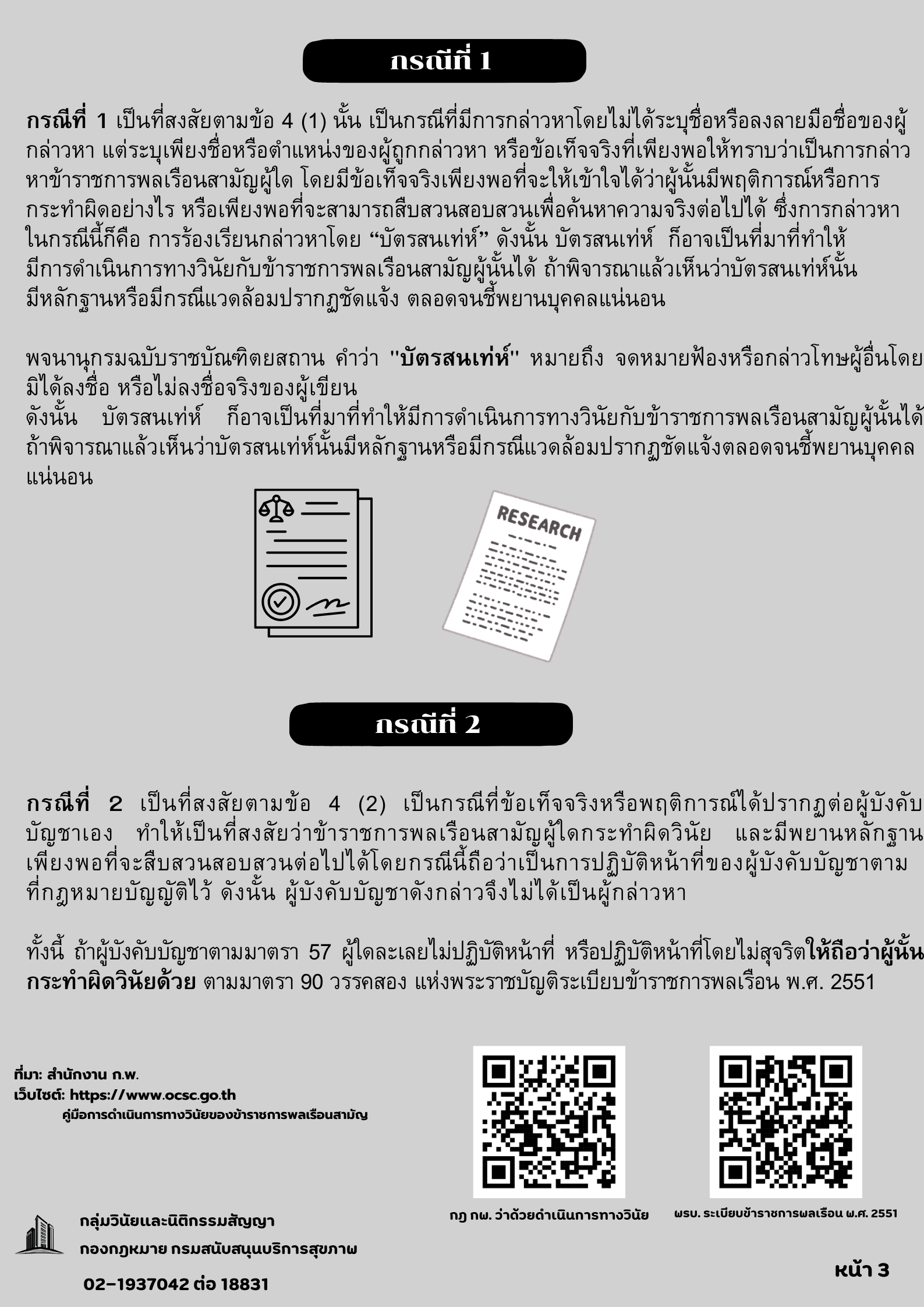 กรณีที่ 1

กรณีที่ 1 เป็นที่สงสัยตามข้อ 4 (1) นั้น เป็นกรณีที่มีการกล่าวหาโดยไม่ได้ระบุชื่อหรือลงลายมือชื่อของผู้กล่าวหา แต่ระบุเพียงชื่อหรือตำแหน่งของผู้ถูกกล่าวหา หรือข้อเท็จจริงที่เพียงพอให้ทราบว่าเป็นการกล่าวหาข้าราชการพลเรือนสามัญผู้ใด โดยมีข้อเท็จจริงเพียงพอที่จะให้เข้าใจได้ว่าผู้นั้นมีพฤติการณ์หรือการกระทำผิดอย่างไร หรือเพียงพอที่จะสามารถสืบสวนสอบสวนเพื่อค้นหาความจริงต่อไปได้ ซึ่งการกล่าวหาในกรณีนี้ก็คือ การร้องเรียนกล่าวหาโดย “บัตรสนเท่ห์” ดังนั้น บัตรสนเท่ห์ ก็อาจเป็นที่มาที่ทำให้มีการดำเนินการทางวินัยกับข้าราชการพลเรือนสามัญผู้นั้นได้ ถ้าพิจารณาแล้วเห็นว่าบัตรสนเท่ห์นั้นมีหลักฐานหรือมีกรณีแวดล้อมปรากฏชัดแจ้ง ตลอดจนชี้พยานบุคคลแน่นอน

พจนานุกรมฉบับราชบัณฑิตยสถาน คำว่า "บัตรสนเท่ห์" หมายถึง จดหมายฟ้องหรือกล่าวโทษผู้อื่นโดยมิได้ลงชื่อ หรือไม่ลงชื่อจริงของผู้เขียน
ดังนั้น บัตรสนเท่ห์ ก็อาจเป็นที่มาที่ทำให้มีการดำเนินการทางวินัยกับข้าราชการพลเรือนสามัญผู้นั้นได้ ถ้าพิจารณาแล้วเห็นว่าบัตรสนเท่ห์นั้นมีหลักฐานหรือมีกรณีแวดล้อมปรากฏชัดแจ้งตลอดจนชี้พยานบุคคลแน่นอน

RESEARCH

กรณีที่ 2

กรณีที่ 2 เป็นที่สงสัยตามข้อ 4 (2) เป็นกรณีที่ข้อเท็จจริงหรือพฤติการณ์ได้ปรากฏต่อผู้บังคับบัญชาเอง ทำให้เป็นที่สงสัยว่าข้าราชการพลเรือนสามัญผู้ใดกระทำผิดวินัย และมีพยานหลักฐานเพียงพอที่จะสืบสวนสอบสวนต่อไปได้โดยกรณีนี้ถือว่าเป็นการปฏิบัติหน้าที่ของผู้บังคับบัญชาตามที่กฎหมายบัญญัติไว้ ดังนั้น ผู้บังคับบัญชาดังกล่าวจึงไม่ได้เป็นผู้กล่าวหา

ทั้งนี้ ถ้าผู้บังคับบัญชาตามมาตรา 57 ผู้ใดละเลยไม่ปฏิบัติหน้าที่ หรือปฏิบัติหน้าที่โดยไม่สุจริตให้ถือว่าผู้นั้นกระทำผิดวินัยด้วย ตามมาตรา 90 วรรคสอง แห่งพระราชบัญญัติระเบียบข้าราชการพลเรือน พ.ศ. 2551

ที่มา: สำนักงาน ก.พ.
เว็บไซต์: https://www.ocsc.go.th
คู่มือการดำเนินการทางวินัยของข้าราชการพลเรือนสามัญ

กฎ กพ. ว่าด้วยดำเนินการทางวินัย
พรบ. ระเบียบข้าราชการพลเรือน พ.ศ. 2551

กลุ่มวินัยและนิติกรรมสัญญา
กองกฎหมาย กรมสนับสนุนบริการสุขภาพ
02-1937042 ต่อ 18831

หน้า 3